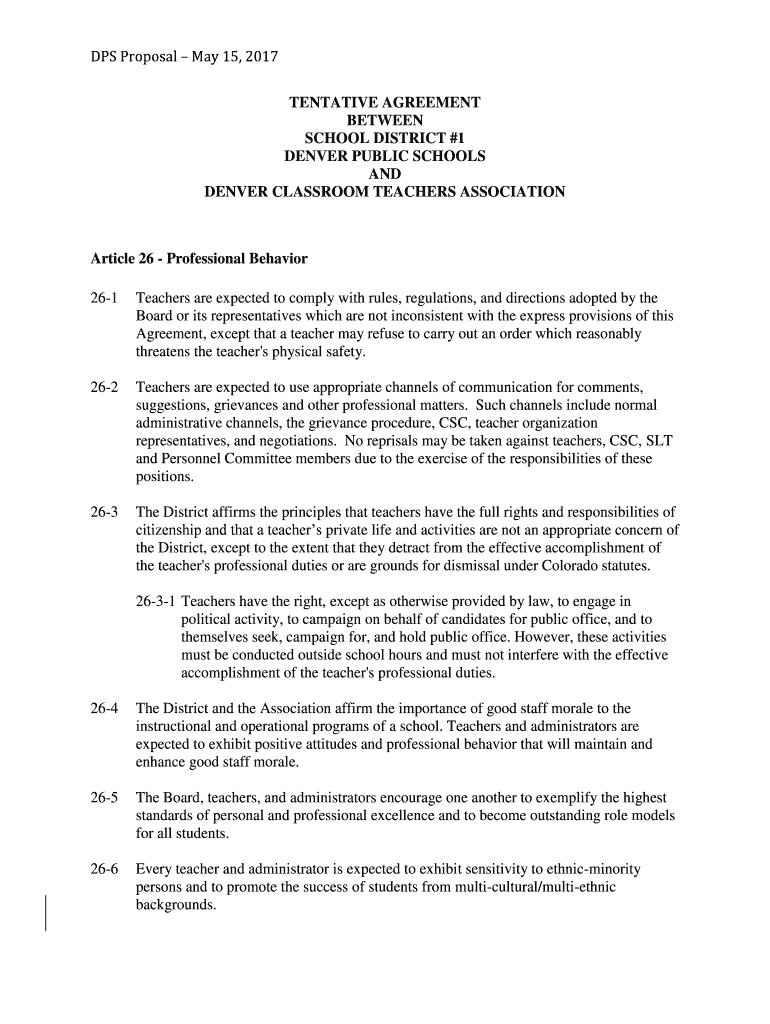 DPS Proposal – May 15, 2017

TENTATIVE AGREEMENT
BETWEEN
SCHOOL DISTRICT #1
DENVER PUBLIC SCHOOLS
AND
DENVER CLASSROOM TEACHERS ASSOCIATION

Article 26 - Professional Behavior

26-1 Teachers are expected to comply with rules, regulations, and directions adopted by the Board or its representatives which are not inconsistent with the express provisions of this Agreement, except that a teacher may refuse to carry out an order which reasonably threatens the teacher's physical safety.

26-2 Teachers are expected to use appropriate channels of communication for comments, suggestions, grievances and other professional matters. Such channels include normal administrative channels, the grievance procedure, CSC, teacher organization representatives, and negotiations. No reprisals may be taken against teachers, CSC, SLT and Personnel Committee members due to the exercise of the responsibilities of these positions.

26-3 The District affirms the principles that teachers have the full rights and responsibilities of citizenship and that a teacher's private life and activities are not an appropriate concern of the District, except to the extent that they detract from the effective accomplishment of the teacher's professional duties or are grounds for dismissal under Colorado statutes.

26-3-1 Teachers have the right, except as otherwise provided by law, to engage in political activity, to campaign on behalf of candidates for public office, and to themselves seek, campaign for, and hold public office. However, these activities must be conducted outside school hours and must not interfere with the effective accomplishment of the teacher's professional duties.

26-4 The District and the Association affirm the importance of good staff morale to the instructional and operational programs of a school. Teachers and administrators are expected to exhibit positive attitudes and professional behavior that will maintain and enhance good staff morale.

26-5 The Board, teachers, and administrators encourage one another to exemplify the highest standards of personal and professional excellence and to become outstanding role models for all students.

26-6 Every teacher and administrator is expected to exhibit sensitivity to ethnic-minority persons and to promote the success of students from multi-cultural/multi-ethnic backgrounds.